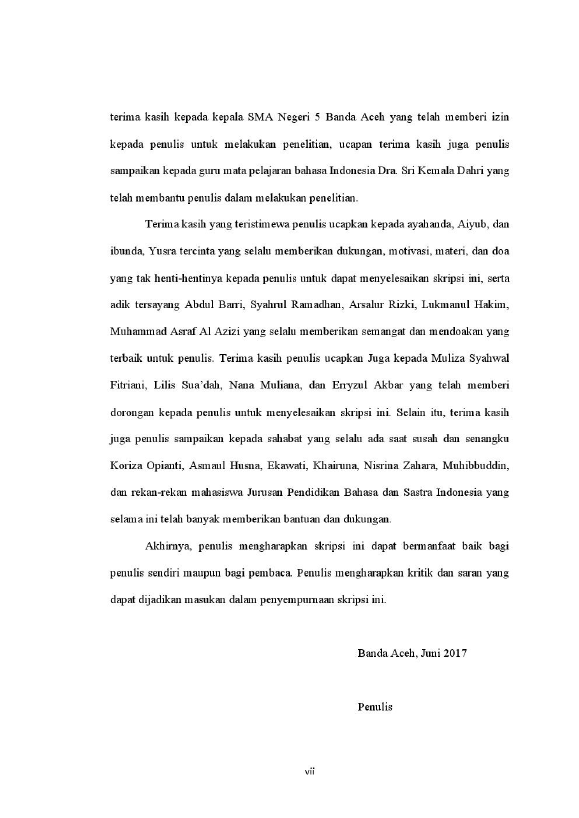 terima kasih kepada kepala SMA Negeri 5 Banda Aceh yang telah memberi izin kepada penulis untuk melakukan penelitian, ucapan terima kasih juga penulis sampaikan kepada guru mata pelajaran bahasa Indonesia Dra. Sri Kemala Dahri yang telah membantu penulis dalam melakukan penelitian.

Terima kasih yang teristimewa penulis ucapkan kepada ayahanda, Aiyub, dan ibunda, Yusra tercinta yang selalu memberikan dukungan, motivasi, materi, dan doa yang tak henti-hentinya kepada penulis untuk dapat menyelesaikan skripsi ini, serta adik tersayang Abdul Barri, Syahrul Ramadhan, Arsalur Rizki, Lukmanul Hakim, Muhammad Asraf Al Azizi yang selalu memberikan semangat dan mendoakan yang terbaik untuk penulis. Terima kasih penulis ucapkan Juga kepada Muliza Syahwal Fitriani, Lilis Sua'dah, Nana Muliana, dan Erryzul Akbar yang telah memberi dorongan kepada penulis untuk menyelesaikan skripsi ini. Selain itu, terima kasih juga penulis sampaikan kepada sahabat yang selalu ada saat susah dan senangku Koriza Opianti, Asmaul Husna, Ekawati, Khairuna, Nisrina Zahara, Muhibbuddin, dan rekan-rekan mahasiswa Jurusan Pendidikan Bahasa dan Sastra Indonesia yang selama ini telah banyak memberikan bantuan dan dukungan.

Akhirnya, penulis mengharapkan skripsi ini dapat bermanfaat baik bagi penulis sendiri maupun bagi pembaca. Penulis mengharapkan kritik dan saran yang dapat dijadikan masukan dalam penyempurnaan skripsi ini.

Banda Aceh, Juni 2017

Penulis

vii